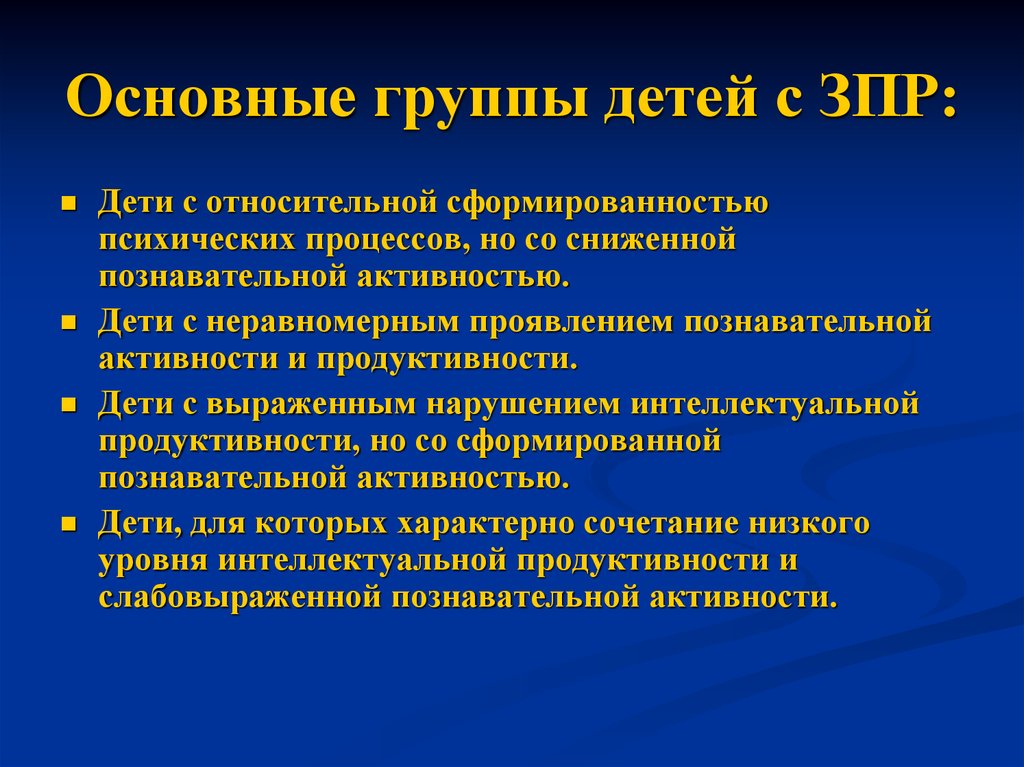 Основные группы детей с ЗПР:

- Дети с относительной сформированностью психических процессов, но со сниженной познавательной активностью.
- Дети с неравномерным проявлением познавательной активности и продуктивности.
- Дети с выраженным нарушением интеллектуальной продуктивности, но со сформированной познавательной активностью.
- Дети, для которых характерно сочетание низкого уровня интеллектуальной продуктивности и слабовыраженной познавательной активности.